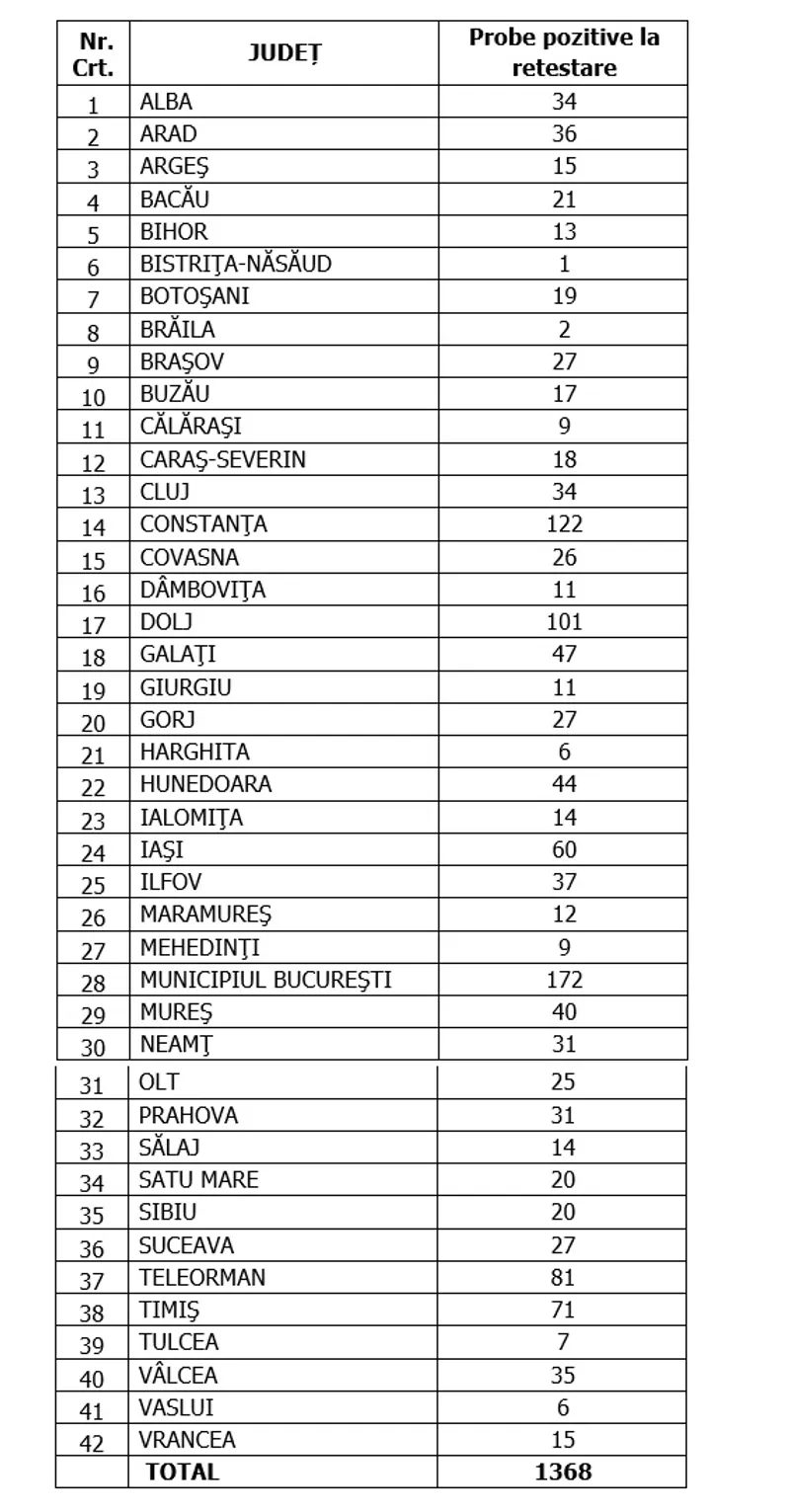 | Nr. Crt. | JUDEȚ | Probe pozitive la retestare |
|---|---|---|
| 1 | ALBA | 34 |
| 2 | ARAD | 36 |
| 3 | ARGEŞ | 15 |
| 4 | BACĂU | 21 |
| 5 | BIHOR | 13 |
| 6 | BISTRIŢA-NĂSĂUD | 1 |
| 7 | BOTOŞANI | 19 |
| 8 | BRĂILA | 2 |
| 9 | BRAŞOV | 27 |
| 10 | BUZĂU | 17 |
| 11 | CĂLĂRAŞI | 9 |
| 12 | CARAŞ-SEVERIN | 18 |
| 13 | CLUJ | 34 |
| 14 | CONSTANŢA | 122 |
| 15 | COVASNA | 26 |
| 16 | DÂMBOVIŢA | 11 |
| 17 | DOLJ | 101 |
| 18 | GALAŢI | 47 |
| 19 | GIURGIU | 11 |
| 20 | GORJ | 27 |
| 21 | HARGHITA | 6 |
| 22 | HUNEDOARA | 44 |
| 23 | IALOMIŢA | 14 |
| 24 | IAŞI | 60 |
| 25 | ILFOV | 37 |
| 26 | MARAMUREŞ | 12 |
| 27 | MEHEDINŢI | 9 |
| 28 | MUNICIPIUL BUCUREŞTI | 172 |
| 29 | MUREŞ | 40 |
| 30 | NEAMŢ | 31 |
| 31 | OLT | 25 |
| 32 | PRAHOVA | 31 |
| 33 | SĂLAJ | 14 |
| 34 | SATU MARE | 20 |
| 35 | SIBIU | 20 |
| 36 | SUCEAVA | 27 |
| 37 | TELEORMAN | 81 |
| 38 | TIMIŞ | 71 |
| 39 | TULCEA | 7 |
| 40 | VÂLCEA | 35 |
| 41 | VASLUI | 6 |
| 42 | VRANCEA | 15 |
| | TOTAL | 1368 |